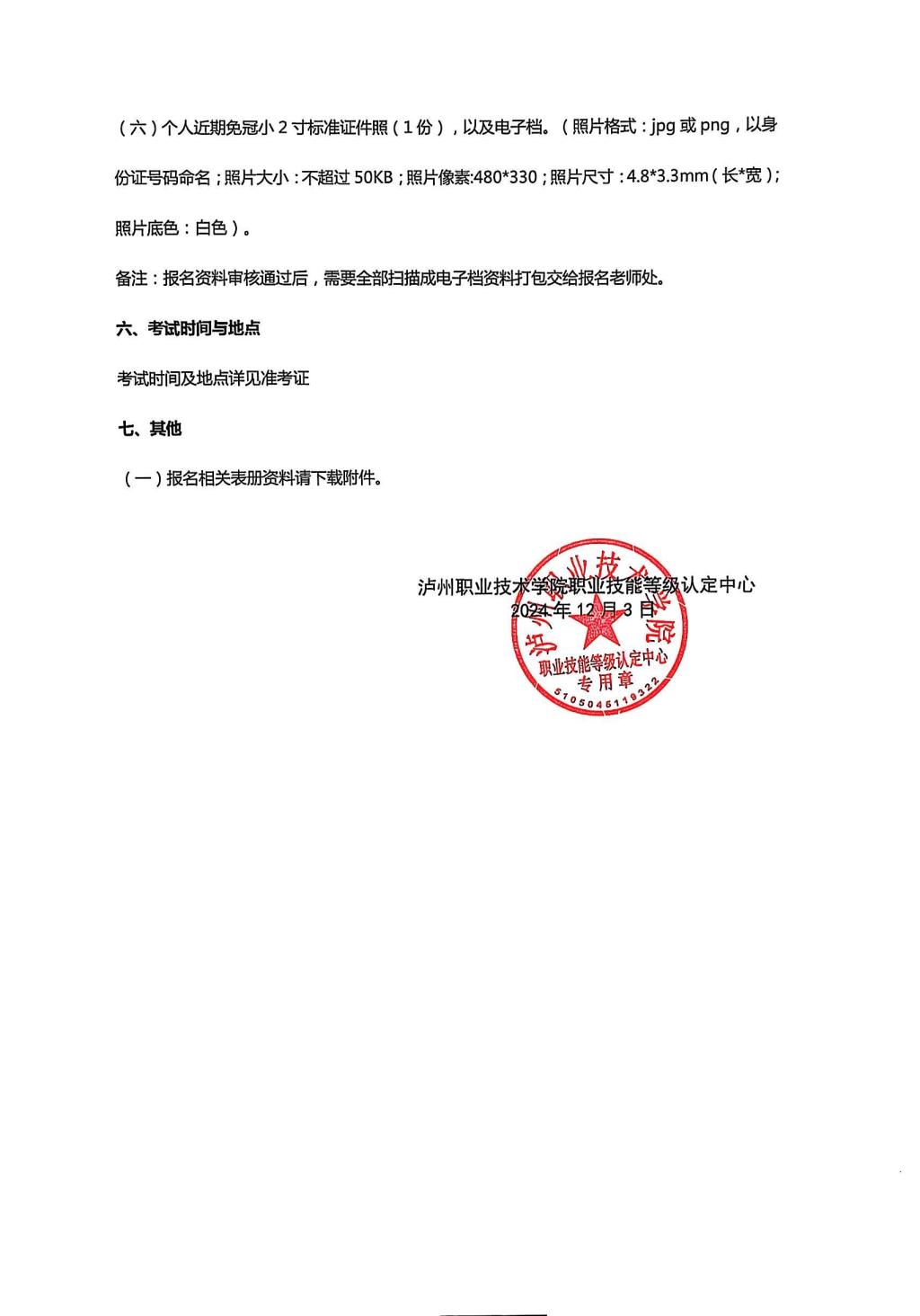 （六）个人近期免冠小 2 寸标准证件照（1 份），以及电子档。（照片格式：jpg 或 png，以身份证号码命名；照片大小：不超过 50KB；照片像素:480*330；照片尺寸：4.8*3.3mm（长*宽）；照片底色：白色）。

备注：报名资料审核通过后，需要全部扫描成电子档资料打包交给报名老师处。

六、考试时间与地点

考试时间及地点详见准考证

七、其他

（一）报名相关表册资料请下载附件。

泸州职业技术学院职业技能等级认定中心
2024 年 12 月 3 日

泸州职业技术学院
职业技能等级认定中心
专用章
5105045119322